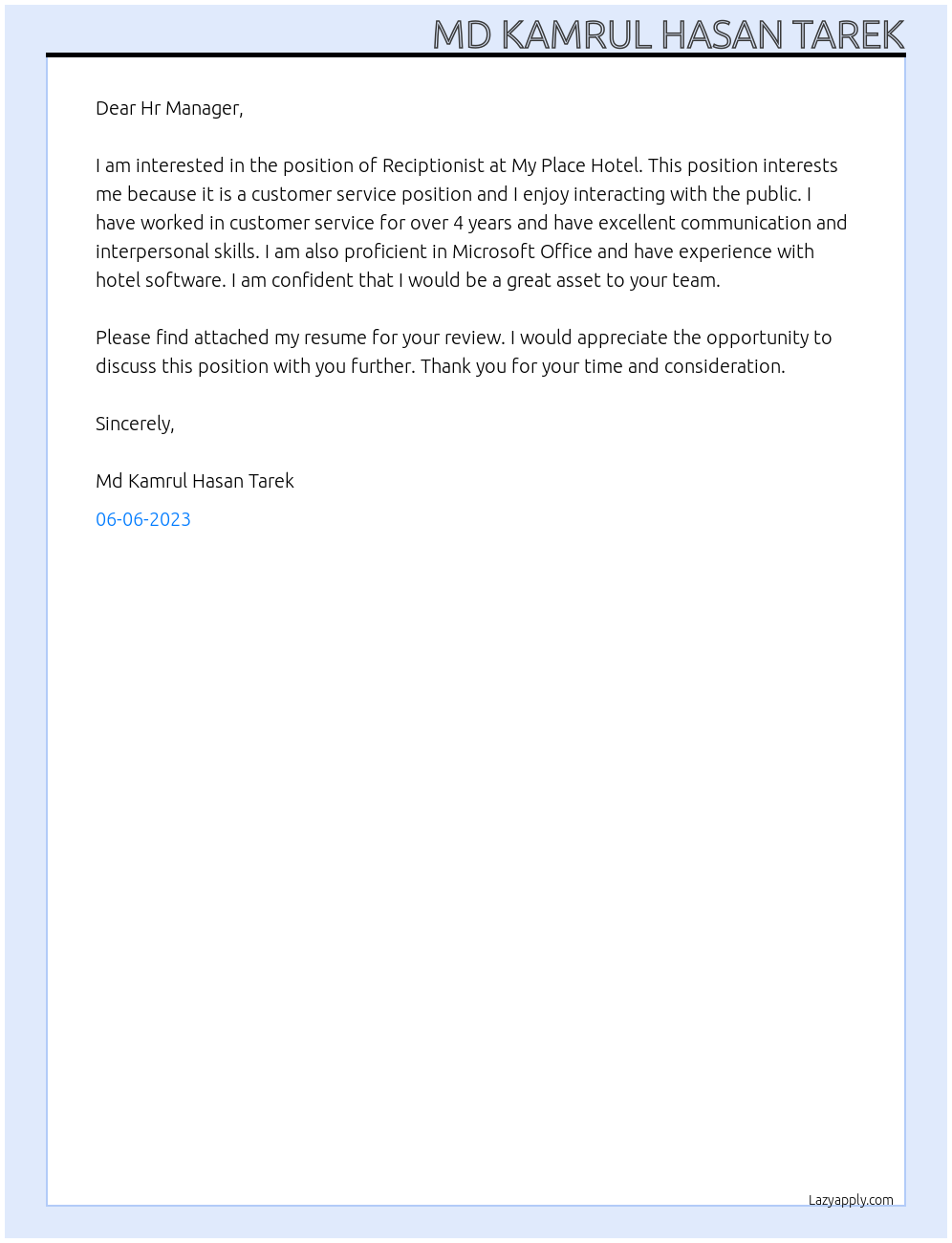 MD KAMRUL HASAN TAREK

Dear Hr Manager,

I am interested in the position of Reciptionist at My Place Hotel. This position interests me because it is a customer service position and I enjoy interacting with the public. I have worked in customer service for over 4 years and have excellent communication and interpersonal skills. I am also proficient in Microsoft Office and have experience with hotel software. I am confident that I would be a great asset to your team.

Please find attached my resume for your review. I would appreciate the opportunity to discuss this position with you further. Thank you for your time and consideration.

Sincerely,

Md Kamrul Hasan Tarek

06-06-2023

Lazyapply.com